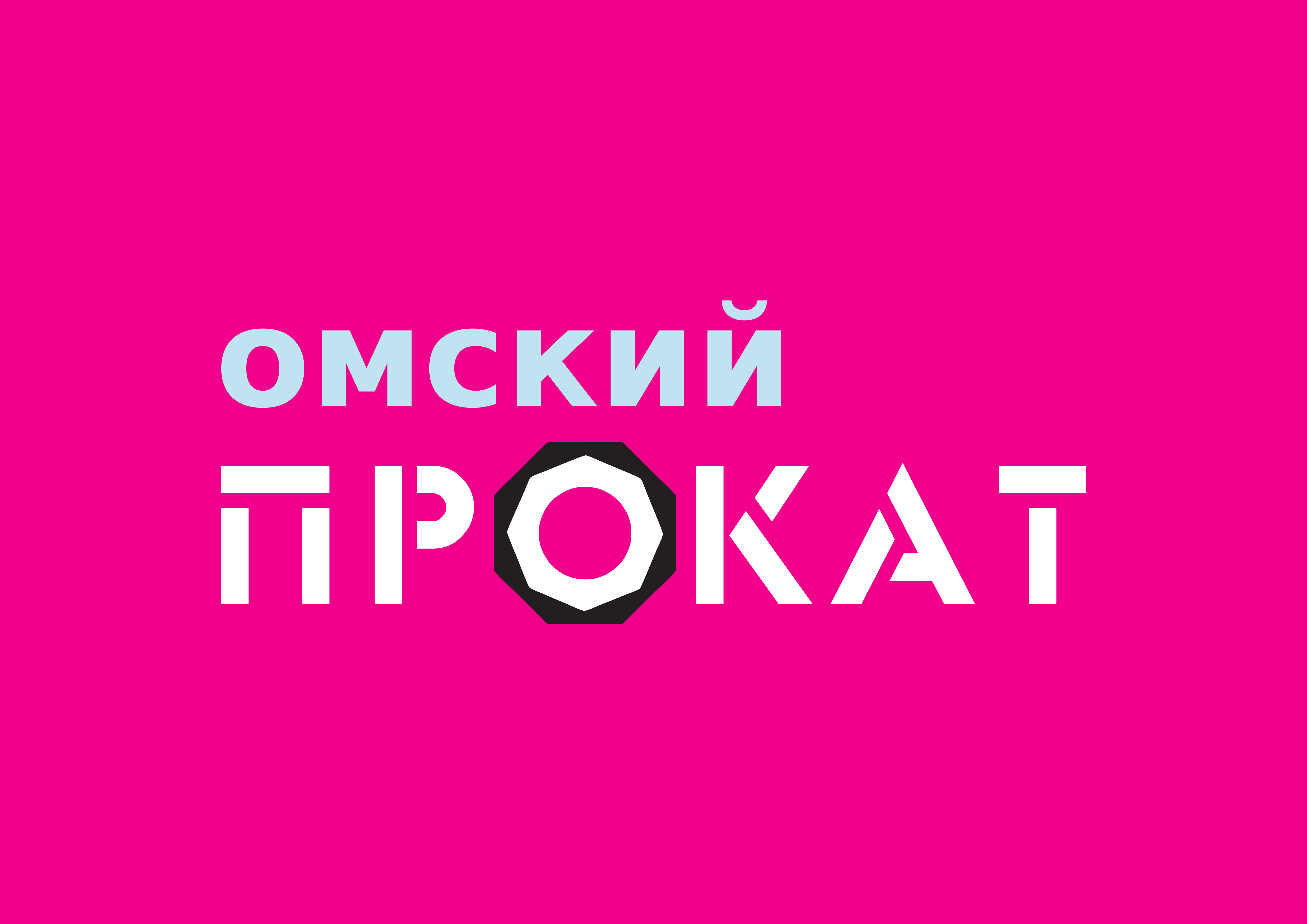 омский
ПРОКАТ